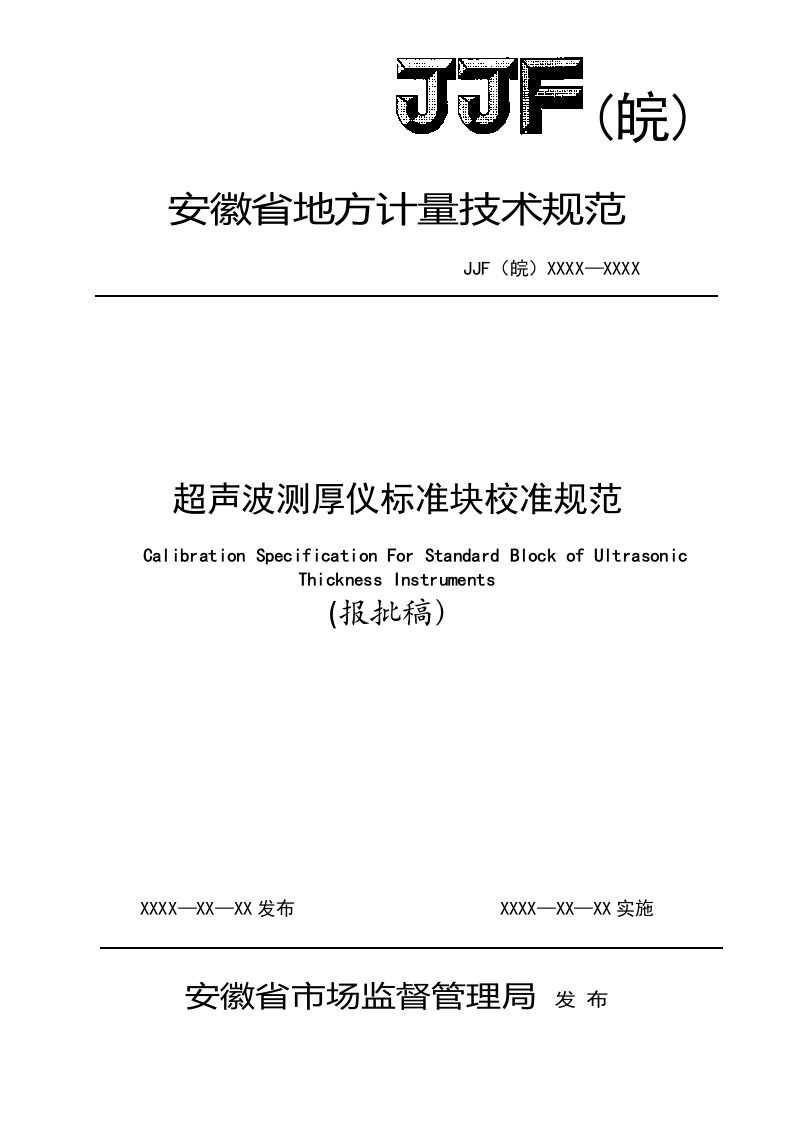 JJF（皖）

安徽省地方计量技术规范

JJF（皖）XXXX—XXXX

超声波测厚仪标准块校准规范

Calibration Specification For Standard Block of Ultrasonic Thickness Instruments

(报批稿)

XXXX—XX—XX 发布

XXXX—XX—XX 实施

安徽省市场监督管理局 发 布